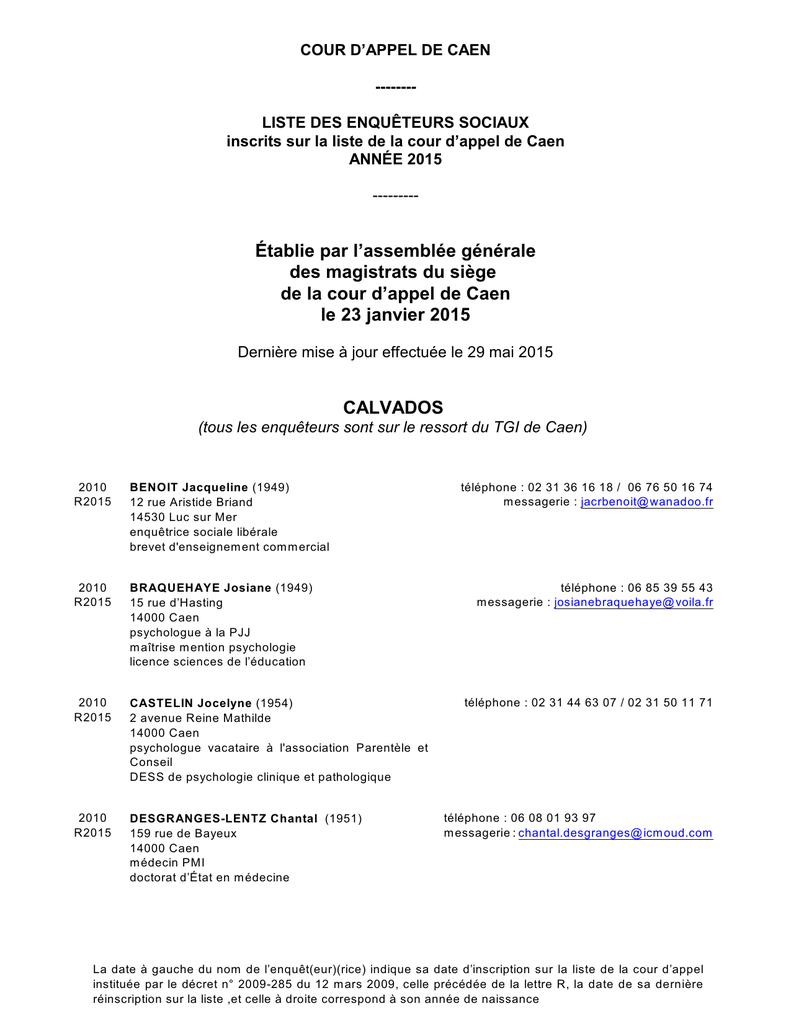 COUR D'APPEL DE CAEN

--------

LISTE DES ENQUÊTEURS SOCIAUX
inscrits sur la liste de la cour d'appel de Caen
ANNÉE 2015

---------

Établie par l'assemblée générale
des magistrats du siège
de la cour d'appel de Caen
le 23 janvier 2015

Dernière mise à jour effectuée le 29 mai 2015

CALVADOS
(tous les enquêteurs sont sur le ressort du TGI de Caen)

2010
R2015

BENOIT Jacqueline (1949)
12 rue Aristide Briand
14530 Luc sur Mer
enquêtrice sociale libérale
brevet d'enseignement commercial

téléphone : 02 31 36 16 18 / 06 76 50 16 74
messagerie : jacrbenoit@wanadoo.fr

2010
R2015

BRAQUEHAYE Josiane (1949)
15 rue d'Hasting
14000 Caen
psychologue à la PJJ
maîtrise mention psychologie
licence sciences de l'éducation

téléphone : 06 85 39 55 43
messagerie : josianebraquehaye@voila.fr

2010
R2015

CASTELIN Jocelyne (1954)
2 avenue Reine Mathilde
14000 Caen
psychologue vacataire à l'association Parentèle et Conseil
DESS de psychologie clinique et pathologique

téléphone : 02 31 44 63 07 / 02 31 50 11 71

2010
R2015

DESGRANGES-LENTZ Chantal (1951)
159 rue de Bayeux
14000 Caen
médecin PMI
doctorat d'État en médecine

téléphone : 06 08 01 93 97
messagerie : chantal.desgranges@icmoud.com

La date à gauche du nom de l'enquêt(eur)(rice) indique sa date d'inscription sur la liste de la cour d'appel instituée par le décret n° 2009-285 du 12 mars 2009, celle précédée de la lettre R, la date de sa dernière réinscription sur la liste ,et celle à droite correspond à son année de naissance